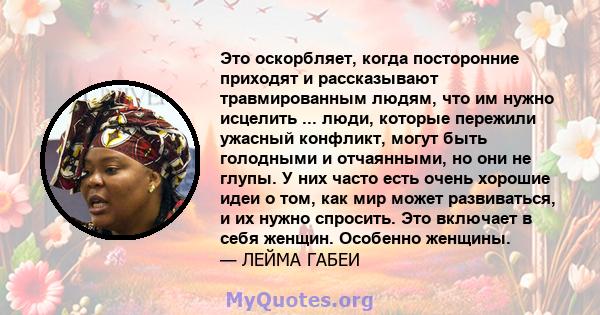 Это оскорбляет, когда посторонние приходят и рассказывают травмированным людям, что им нужно исцелить ... люди, которые пережили ужасный конфликт, могут быть голодными и отчаянными, но они не глупы. У них часто есть очень хорошие идеи о том, как мир может развиваться, и их нужно спросить. Это включает в себя женщин. Особенно женщины.
— ЛЕЙМА ГАБЕИ

MyQuotes.org